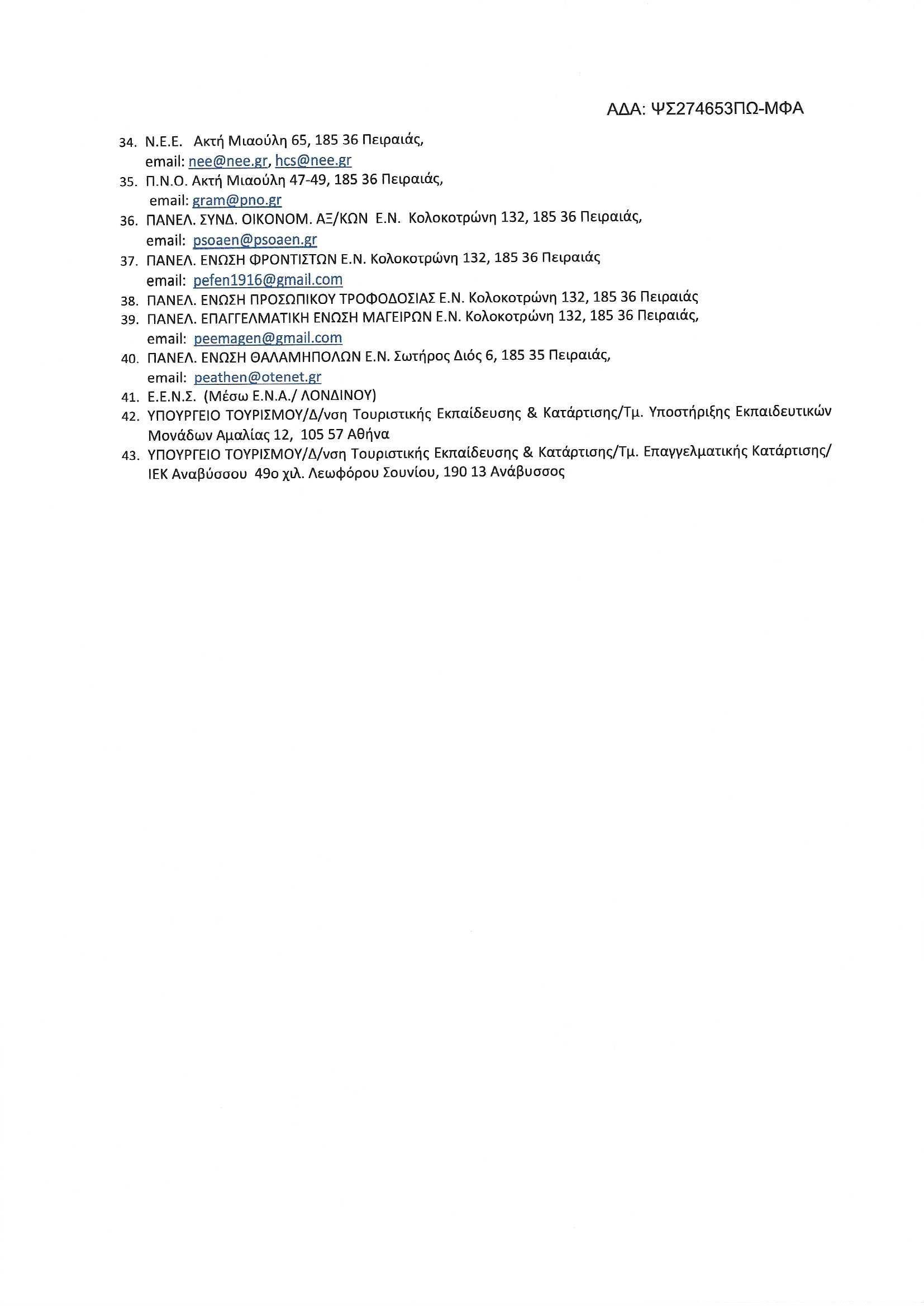 ΑΔΑ: ΨΣ274653ΠΩ-ΜΦΑ

34. Ν.Ε.Ε. Ακτή Μιαούλη 65, 185 36 Πειραιάς, email: nee@nee.gr, hcs@nee.gr
35. Π.Ν.Ο. Ακτή Μιαούλη 47-49, 185 36 Πειραιάς, email: gram@pno.gr
36. ΠΑΝΕΛ. ΣΥΝΔ. ΟΙΚΟΝΟΜ. ΑΞ/ΚΩΝ Ε.Ν. Κολοκοτρώνη 132, 185 36 Πειραιάς, email: psoaen@psoaen.gr
37. ΠΑΝΕΛ. ΕΝΩΣΗ ΦΡΟΝΤΙΣΤΩΝ Ε.Ν. Κολοκοτρώνη 132, 185 36 Πειραιάς email: pefen1916@gmail.com
38. ΠΑΝΕΛ. ΕΝΩΣΗ ΠΡΟΣΩΠΙΚΟΥ ΤΡΟΦΟΔΟΣΙΑΣ Ε.Ν. Κολοκοτρώνη 132, 185 36 Πειραιάς
39. ΠΑΝΕΛ. ΕΠΑΓΓΕΛΜΑΤΙΚΗ ΕΝΩΣΗ ΜΑΓΕΙΡΩΝ Ε.Ν. Κολοκοτρώνη 132, 185 36 Πειραιάς, email: peemagen@gmail.com
40. ΠΑΝΕΛ. ΕΝΩΣΗ ΘΑΛΑΜΗΠΟΛΩΝ Ε.Ν. Σωτήρος Διός 6, 185 35 Πειραιάς, email: peathen@otenet.gr
41. Ε.Ε.Ν.Σ. (Μέσω Ε.Ν.Α./ ΛΟΝΔΙΝΟΥ)
42. ΥΠΟΥΡΓΕΙΟ ΤΟΥΡΙΣΜΟΥ/Δ/νση Τουριστικής Εκπαίδευσης & Κατάρτισης/Τμ. Υποστήριξης Εκπαιδευτικών Μονάδων Αμαλίας 12, 105 57 Αθήνα
43. ΥΠΟΥΡΓΕΙΟ ΤΟΥΡΙΣΜΟΥ/Δ/νση Τουριστικής Εκπαίδευσης & Κατάρτισης/Τμ. Επαγγελματικής Κατάρτισης/ ΙΕΚ Αναβύσσου 49ο χιλ. Λεωφόρου Σουνίου, 190 13 Ανάβυσσος